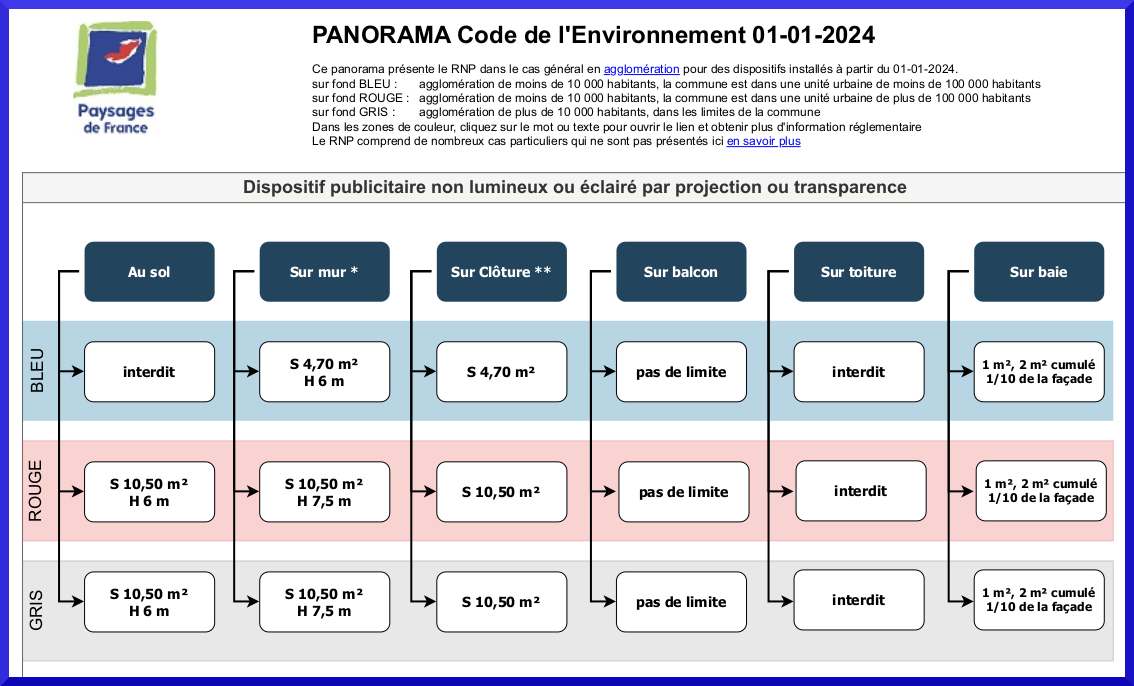 Paysages de France

PANORAMA Code de l'Environnement 01-01-2024

Ce panorama présente le RNP dans le cas général en agglomération pour des dispositifs installés à partir du 01-01-2024.
sur fond BLEU : agglomération de moins de 10 000 habitants, la commune est dans une unité urbaine de moins de 100 000 habitants
sur fond ROUGE : agglomération de moins de 10 000 habitants, la commune est dans une unité urbaine de plus de 100 000 habitants
sur fond GRIS : agglomération de plus de 10 000 habitants, dans les limites de la commune
Dans les zones de couleur, cliquez sur le mot ou texte pour ouvrir le lien et obtenir plus d'information réglementaire
Le RNP comprend de nombreux cas particuliers qui ne sont pas présentés ici en savoir plus

Dispositif publicitaire non lumineux ou éclairé par projection ou transparence

| | Au sol | Sur mur * | Sur Clôture ** | Sur balcon | Sur toiture | Sur baie |
|---|---|---|---|---|---|---|
| BLEU | interdit | S 4,70 m² H 6 m | S 4,70 m² | pas de limite | interdit | 1 m², 2 m² cumulé 1/10 de la façade |
| ROUGE | S 10,50 m² H 6 m | S 10,50 m² H 7,5 m | S 10,50 m² | pas de limite | interdit | 1 m², 2 m² cumulé 1/10 de la façade |
| GRIS | S 10,50 m² H 6 m | S 10,50 m² H 7,5 m | S 10,50 m² | pas de limite | interdit | 1 m², 2 m² cumulé 1/10 de la façade |